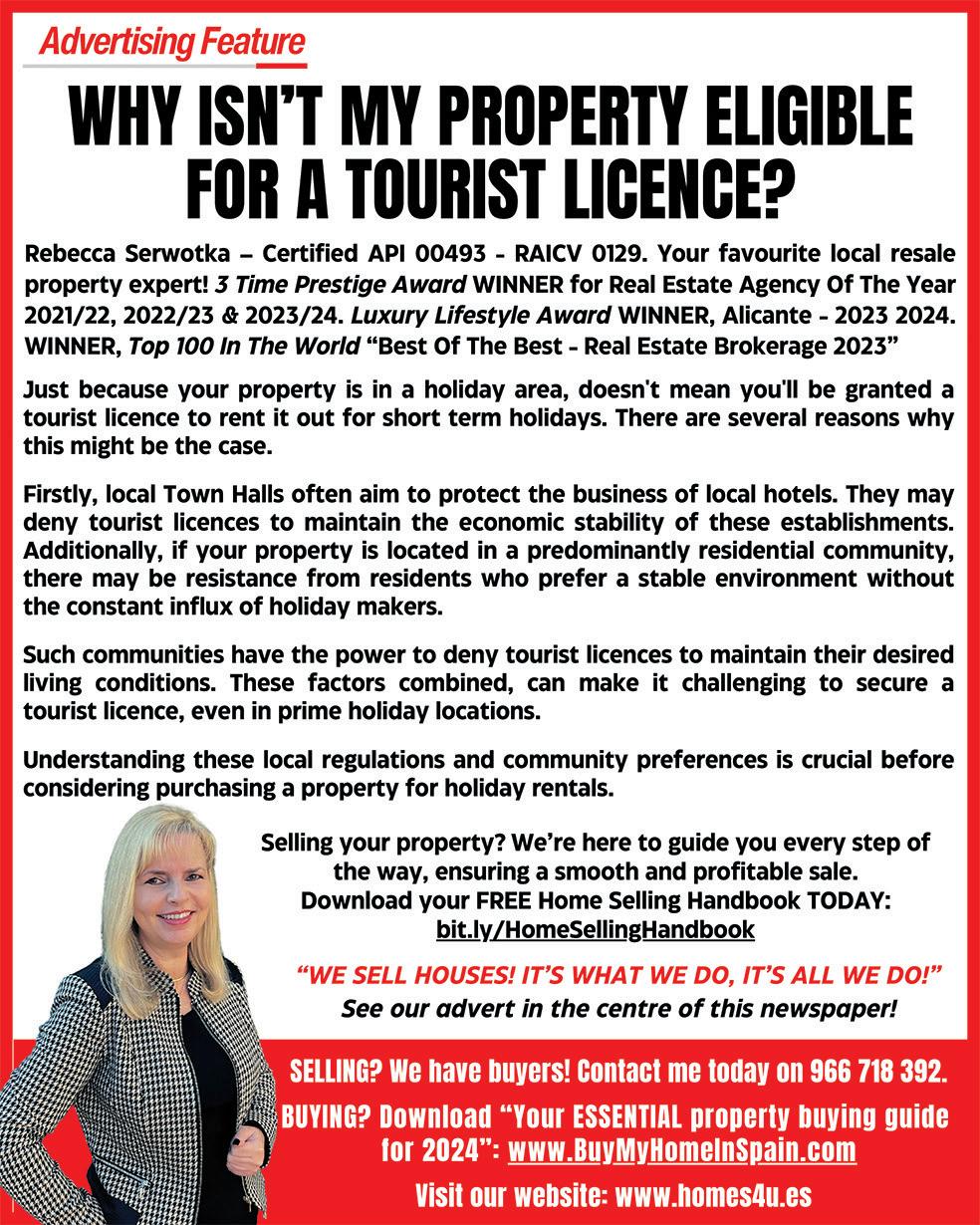 Advertising Feature

WHY ISN'T MY PROPERTY ELIGIBLE FOR A TOURIST LICENCE?

Rebecca Serwotka – Certified API 00493 - RAICV 0129. Your favourite local resale property expert! 3 Time Prestige Award WINNER for Real Estate Agency Of The Year 2021/22, 2022/23 & 2023/24. Luxury Lifestyle Award WINNER, Alicante - 2023 2024. WINNER, Top 100 In The World "Best Of The Best - Real Estate Brokerage 2023"

Just because your property is in a holiday area, doesn't mean you'll be granted a tourist licence to rent it out for short term holidays. There are several reasons why this might be the case.

Firstly, local Town Halls often aim to protect the business of local hotels. They may deny tourist licences to maintain the economic stability of these establishments. Additionally, if your property is located in a predominantly residential community, there may be resistance from residents who prefer a stable environment without the constant influx of holiday makers.

Such communities have the power to deny tourist licences to maintain their desired living conditions. These factors combined, can make it challenging to secure a tourist licence, even in prime holiday locations.

Understanding these local regulations and community preferences is crucial before considering purchasing a property for holiday rentals.

Selling your property? We're here to guide you every step of the way, ensuring a smooth and profitable sale. Download your FREE Home Selling Handbook TODAY: bit.ly/HomeSellingHandbook

"WE SELL HOUSES! IT'S WHAT WE DO, IT'S ALL WE DO!"
See our advert in the centre of this newspaper!

SELLING? We have buyers! Contact me today on 966 718 392.

BUYING? Download "Your ESSENTIAL property buying guide for 2024": www.BuyMyHomeInSpain.com

Visit our website: www.homes4u.es